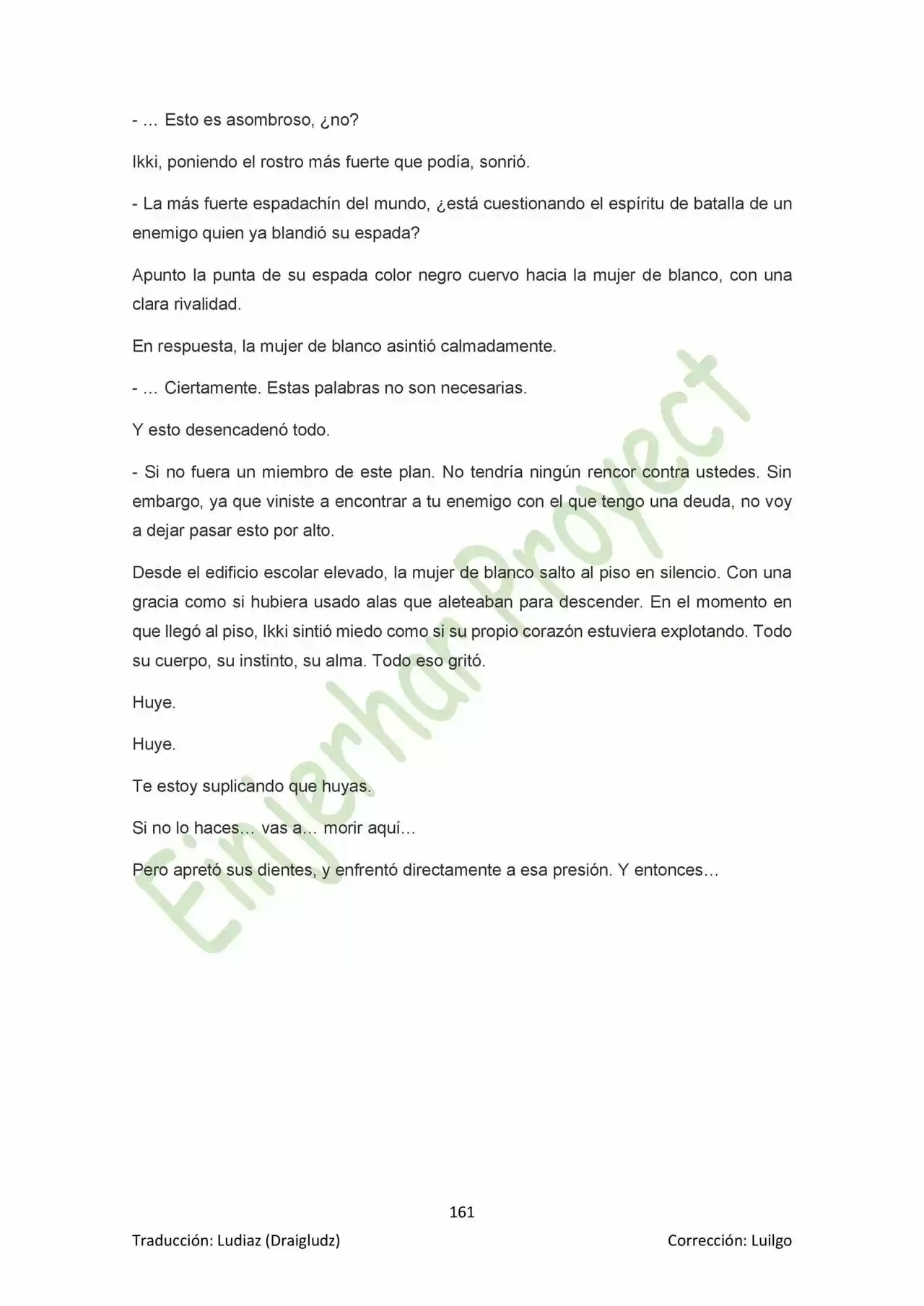 - … Esto es asombroso, ¿no?

Ikki, poniendo el rostro más fuerte que podía, sonrió.

- La más fuerte espadachín del mundo, ¿está cuestionando el espíritu de batalla de un enemigo quien ya blandió su espada?

Apunto la punta de su espada color negro cuervo hacia la mujer de blanco, con una clara rivalidad.

En respuesta, la mujer de blanco asintió calmadamente.

- … Ciertamente. Estas palabras no son necesarias.

Y esto desencadenó todo.

- Si no fuera un miembro de este plan. No tendría ningún rencor contra ustedes. Sin embargo, ya que viniste a encontrar a tu enemigo con el que tengo una deuda, no voy a dejar pasar esto por alto.

Desde el edificio escolar elevado, la mujer de blanco salto al piso en silencio. Con una gracia como si hubiera usado alas que aleteaban para descender. En el momento en que llegó al piso, Ikki sintió miedo como si su propio corazón estuviera explotando. Todo su cuerpo, su instinto, su alma. Todo eso gritó.

Huye.

Huye.

Te estoy suplicando que huyas.

Si no lo haces… vas a… morir aquí…

Pero apretó sus dientes, y enfrentó directamente a esa presión. Y entonces…

Einjerhar Proyect

161

Traducción: Ludiaz (Draigludz)

Corrección: Luilgo